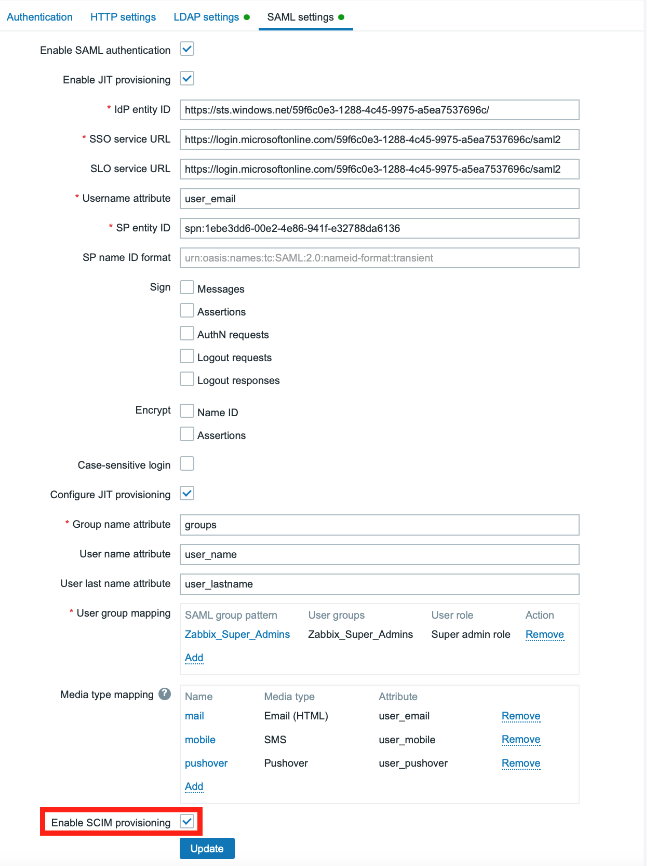 Authentication HTTP settings LDAP settings SAML settings

Enable SAML authentication

Enable JIT provisioning

* IdP entity ID https://sts.windows.net/59f6c0e3-1288-4c45-9975-a5ea7537696c/

* SSO service URL https://login.microsoftonline.com/59f6c0e3-1288-4c45-9975-a5ea7537696c/saml2

SLO service URL https://login.microsoftonline.com/59f6c0e3-1288-4c45-9975-a5ea7537696c/saml2

* Username attribute user_email

* SP entity ID spn:1ebe3dd6-00e2-4e86-941f-e32788da6136

SP name ID format urn:oasis:names:tc:SAML:2.0:nameid-format:transient

Sign Messages
Assertions
AuthN requests
Logout requests
Logout responses

Encrypt Name ID
Assertions

Case-sensitive login

Configure JIT provisioning

* Group name attribute groups

User name attribute user_name

User last name attribute user_lastname

* User group mapping

| SAML group pattern | User groups | User role | Action |
|---|---|---|---|
| Zabbix_Super_Admins | Zabbix_Super_Admins | Super admin role | Remove |

Add

Media type mapping ?

| Name | Media type | Attribute | |
|---|---|---|---|
| mail | Email (HTML) | user_email | Remove |
| mobile | SMS | user_mobile | Remove |
| pushover | Pushover | user_pushover | Remove |

Add

Enable SCIM provisioning

Update